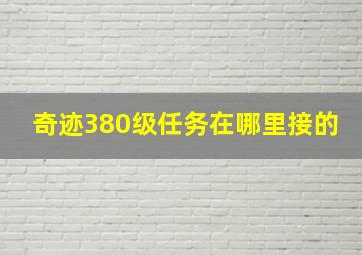 奇迹380级任务在哪里接的